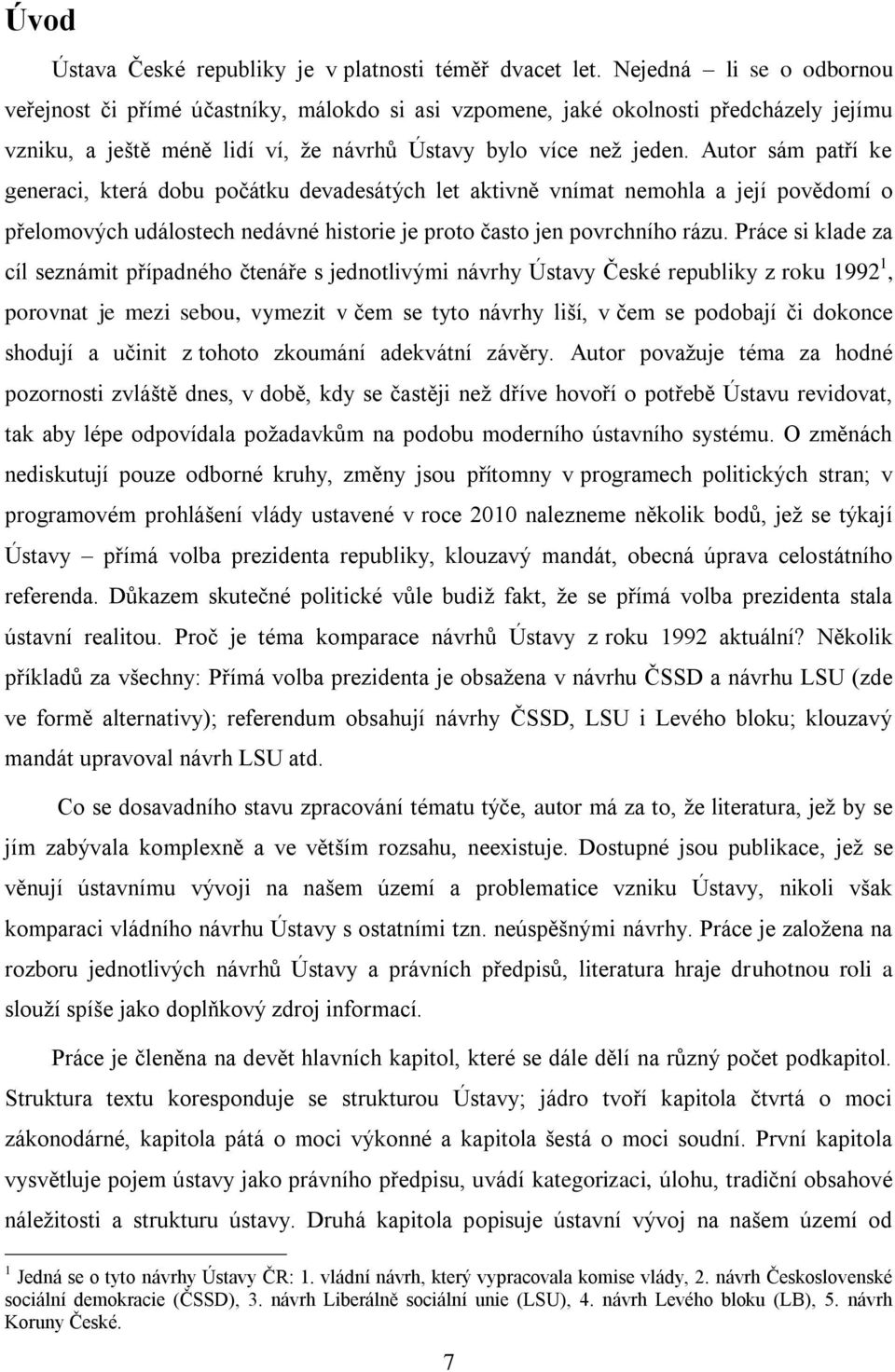 Úvod

Ústava České republiky je v platnosti téměř dvacet let. Nejedná – li se o odbornou veřejnost či přímé účastníky, málokdo si asi vzpomene, jaké okolnosti předcházely jejímu vzniku, a ještě méně lidí ví, že návrhů Ústavy bylo více než jeden. Autor sám patří ke generaci, která dobu počátku devadesátých let aktivně vnímat nemohla a její povědomí o přelomových událostech nedávné historie je proto často jen povrchního rázu. Práce si klade za cíl seznámit případného čtenáře s jednotlivými návrhy Ústavy České republiky z roku 1992$^1$, porovnat je mezi sebou, vymezit v čem se tyto návrhy liší, v čem se podobají či dokonce shodují a učinit z tohoto zkoumání adekvátní závěry. Autor považuje téma za hodné pozornosti zvláště dnes, v době, kdy se častěji než dříve hovoří o potřebě Ústavu revidovat, tak aby lépe odpovídala požadavkům na podobu moderního ústavního systému. O změnách nediskutují pouze odborné kruhy, změny jsou přítomny v programech politických stran; v programovém prohlášení vlády ustavené v roce 2010 nalezneme několik bodů, jež se týkají Ústavy – přímá volba prezidenta republiky, klouzavý mandát, obecná úprava celostátního referenda. Důkazem skutečné politické vůle budiž fakt, že se přímá volba prezidenta stala ústavní realitou. Proč je téma komparace návrhů Ústavy z roku 1992 aktuální? Několik příkladů za všechny: Přímá volba prezidenta je obsažena v návrhu ČSSD a návrhu LSU (zde ve formě alternativy); referendum obsahují návrhy ČSSD, LSU i Levého bloku; klouzavý mandát upravoval návrh LSU atd.

Co se dosavadního stavu zpracování tématu týče, autor má za to, že literatura, jež by se jím zabývala komplexně a ve větším rozsahu, neexistuje. Dostupné jsou publikace, jež se věnují ústavnímu vývoji na našem území a problematice vzniku Ústavy, nikoli však komparaci vládního návrhu Ústavy s ostatními tzn. neúspěšnými návrhy. Práce je založena na rozboru jednotlivých návrhů Ústavy a právních předpisů, literatura hraje druhotnou roli a slouží spíše jako doplňkový zdroj informací.

Práce je členěna na devět hlavních kapitol, které se dále dělí na různý počet podkapitol. Struktura textu koresponduje se strukturou Ústavy; jádro tvoří kapitola čtvrtá o moci zákonodárné, kapitola pátá o moci výkonné a kapitola šestá o moci soudní. První kapitola vysvětluje pojem ústavy jako právního předpisu, uvádí kategorizaci, úlohu, tradiční obsahové náležitosti a strukturu ústavy. Druhá kapitola popisuje ústavní vývoj na našem území od

$^1$ Jedná se o tyto návrhy Ústavy ČR: 1. vládní návrh, který vypracovala komise vlády, 2. návrh Československé sociální demokracie (ČSSD), 3. návrh Liberálně sociální unie (LSU), 4. návrh Levého bloku (LB), 5. návrh Koruny České.

7